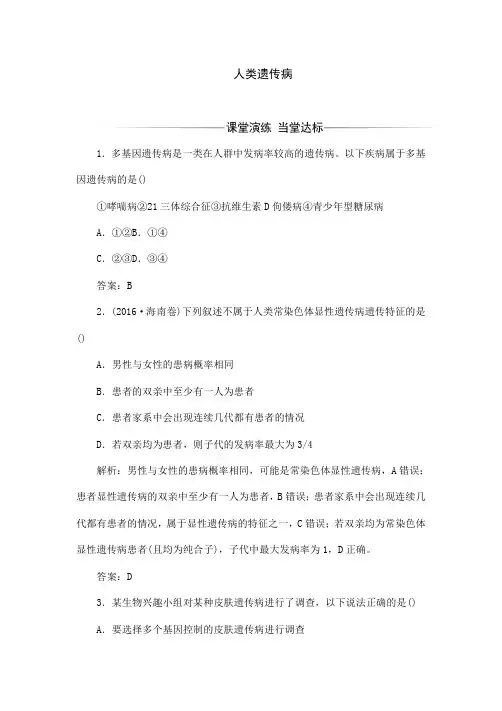 人类遗传病

课堂演练 当堂达标

1. 多基因遗传病是一类在人群中发病率较高的遗传病。以下疾病属于多基因遗传病的是()

①哮喘病②21三体综合征③抗维生素D佝偻病④青少年型糖尿病

A. ①②B. ①④

C. ②③D. ③④

答案：B

2. (2016·海南卷)下列叙述不属于人类常染色体显性遗传病遗传特征的是()

A. 男性与女性的患病概率相同

B. 患者的双亲中至少有一人为患者

C. 患者家系中会出现连续几代都有患者的情况

D. 若双亲均为患者，则子代的发病率最大为3/4

解析：男性与女性的患病概率相同，可能是常染色体显性遗传病，A错误；患者显性遗传病的双亲中至少有一人为患者，B错误；患者家系中会出现连续几代都有患者的情况，属于显性遗传病的特征之一，C错误；若双亲均为常染色体显性遗传病患者(且均为纯合子)，子代中最大发病率为1，D正确。

答案：D

3. 某生物兴趣小组对某种皮肤遗传病进行了调查，以下说法正确的是()

A. 要选择多个基因控制的皮肤遗传病进行调查